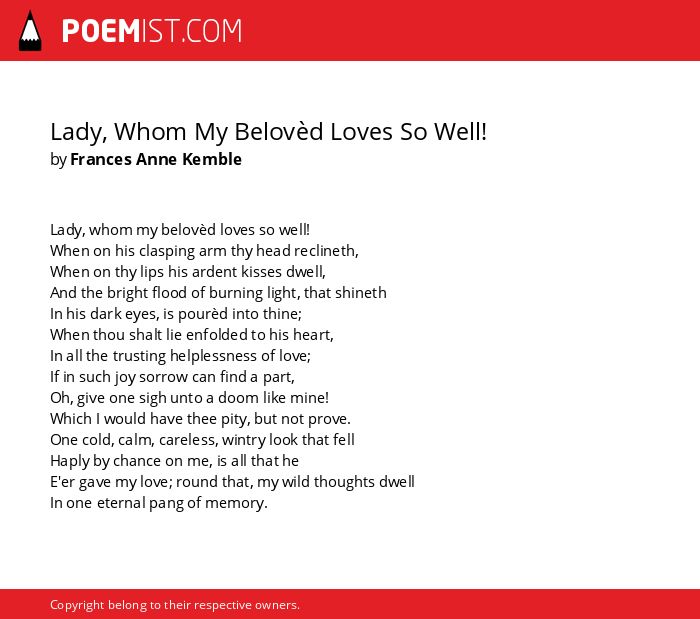 POEMIST.COM

Lady, Whom My Belovèd Loves So Well!
by Frances Anne Kemble

Lady, whom my belovèd loves so well!
When on his clasping arm thy head reclineth,
When on thy lips his ardent kisses dwell,
And the bright flood of burning light, that shineth
In his dark eyes, is pourèd into thine;
When thou shalt lie enfolded to his heart,
In all the trusting helplessness of love;
If in such joy sorrow can find a part,
Oh, give one sigh unto a doom like mine!
Which I would have thee pity, but not prove.
One cold, calm, careless, wintry look that fell
Haply by chance on me, is all that he
E'er gave my love; round that, my wild thoughts dwell
In one eternal pang of memory.

Copyright belong to their respective owners.